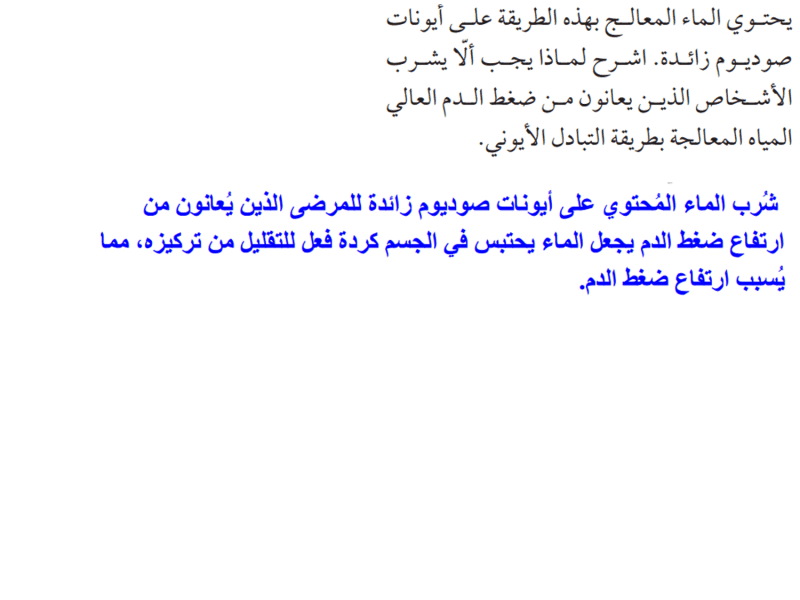 يحتوي الماء المعالج بهذه الطريقة على أيونات صوديوم زائدة. اشرح لماذا يجب ألّا يشرب الأشخاص الذين يعانون من ضغط الدم العالي المياه المعالجة بطريقة التبادل الأيوني.

شُرب الماء المُحتوي على أيونات صوديوم زائدة للمرضى الذين يُعانون من ارتفاع ضغط الدم يجعل الماء يحتبس في الجسم كردة فعل للتقليل من تركيزه، مما يُسبب ارتفاع ضغط الدم.